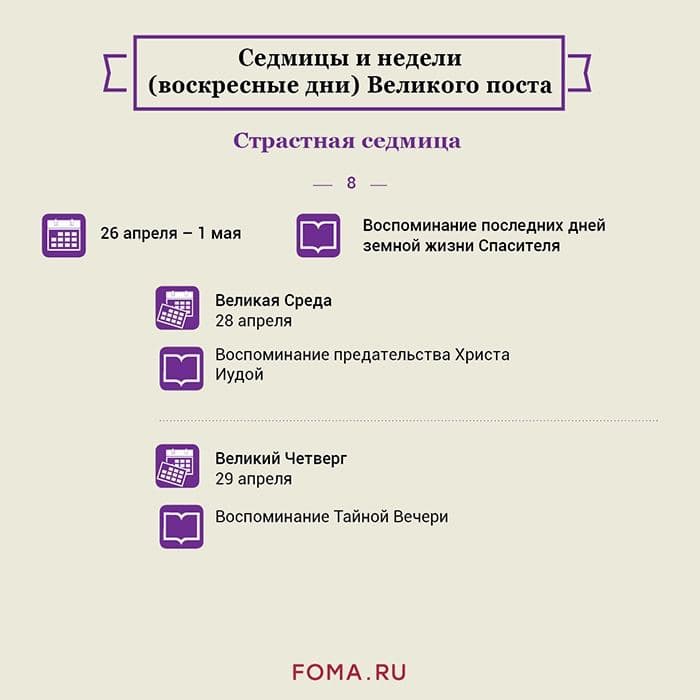 Седмицы и недели (воскресные дни) Великого поста

Страстная седмица

— 8 —

26 апреля – 1 мая

Воспоминание последних дней земной жизни Спасителя

Великая Среда
28 апреля

Воспоминание предательства Христа Иудой

Великий Четверг
29 апреля

Воспоминание Тайной Вечери

FOMA.RU